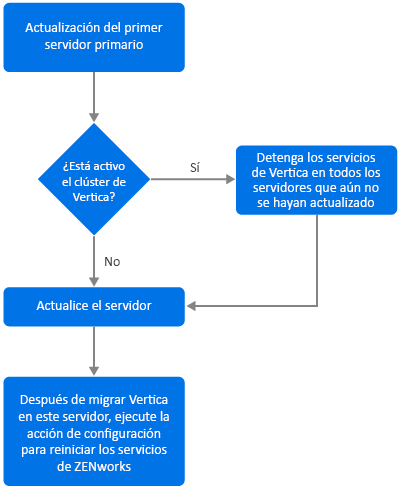 Actualización del primer servidor primario

¿Está activo el clúster de Vertica?

Sí

Detenga los servicios de Vertica en todos los servidores que aún no se hayan actualizado

No

Actualice el servidor

Después de migrar Vertica en este servidor, ejecute la acción de configuración para reiniciar los servicios de ZENworks